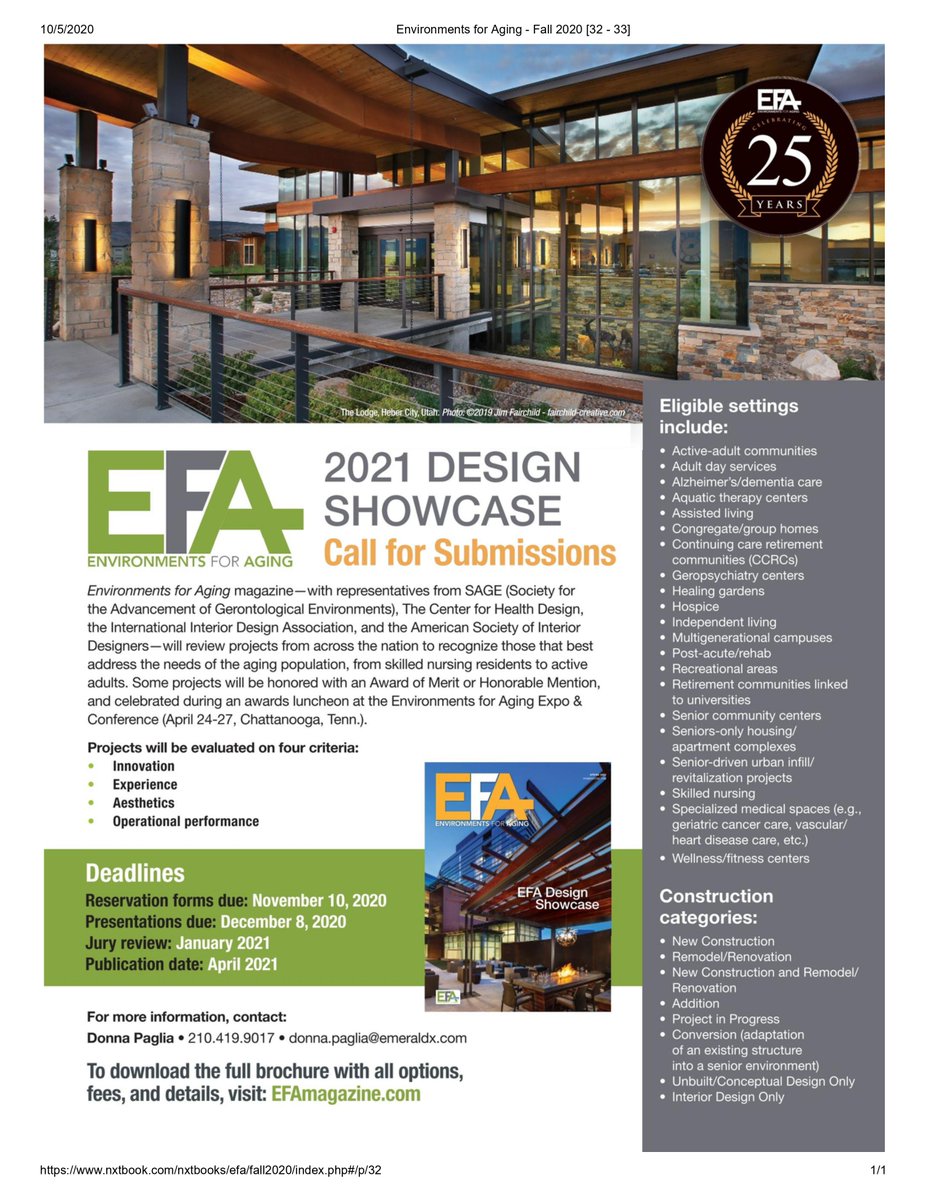 10/5/2020 Environments for Aging - Fall 2020 [32 - 33]

EFA CELEBRATING 25 YEARS

The Lodge, Heber City, Utah. Photo: ©2019 Jim Fairchild - fairchild-creative.com

EFA ENVIRONMENTS FOR AGING

2021 DESIGN SHOWCASE
Call for Submissions

Environments for Aging magazine—with representatives from SAGE (Society for the Advancement of Gerontological Environments), The Center for Health Design, the International Interior Design Association, and the American Society of Interior Designers—will review projects from across the nation to recognize those that best address the needs of the aging population, from skilled nursing residents to active adults. Some projects will be honored with an Award of Merit or Honorable Mention, and celebrated during an awards luncheon at the Environments for Aging Expo & Conference (April 24-27, Chattanooga, Tenn.).

Projects will be evaluated on four criteria:
• Innovation
• Experience
• Aesthetics
• Operational performance

EFA ENVIRONMENTS FOR AGING
EFA Design Showcase
EFA

Deadlines
Reservation forms due: November 10, 2020
Presentations due: December 8, 2020
Jury review: January 2021
Publication date: April 2021

For more information, contact:
Donna Paglia • 210.419.9017 • donna.paglia@emeraldx.com

To download the full brochure with all options, fees, and details, visit: EFAmagazine.com

Eligible settings include:
• Active-adult communities
• Adult day services
• Alzheimer's/dementia care
• Aquatic therapy centers
• Assisted living
• Congregate/group homes
• Continuing care retirement communities (CCRCs)
• Geropsychiatry centers
• Healing gardens
• Hospice
• Independent living
• Multigenerational campuses
• Post-acute/rehab
• Recreational areas
• Retirement communities linked to universities
• Senior community centers
• Seniors-only housing/ apartment complexes
• Senior-driven urban infill/ revitalization projects
• Skilled nursing
• Specialized medical spaces (e.g., geriatric cancer care, vascular/ heart disease care, etc.)
• Wellness/fitness centers

Construction categories:
• New Construction
• Remodel/Renovation
• New Construction and Remodel/ Renovation
• Addition
• Project in Progress
• Conversion (adaptation of an existing structure into a senior environment)
• Unbuilt/Conceptual Design Only
• Interior Design Only

https://www.nxtbook.com/nxtbooks/efa/fall2020/index.php#/p/32 1/1